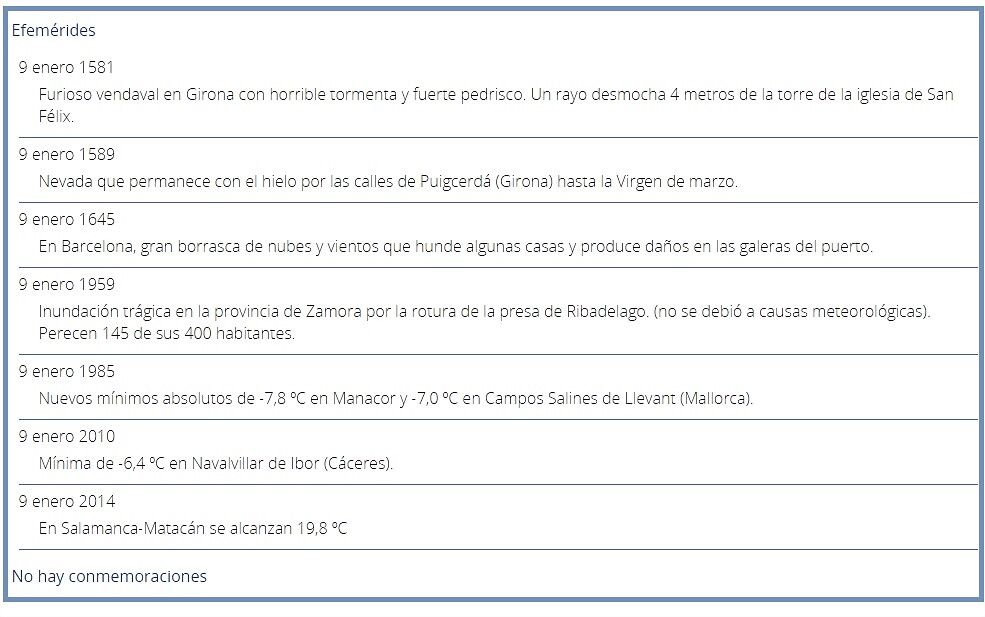 Efemérides

9 enero 1581

Furioso vendaval en Girona con horrible tormenta y fuerte pedrisco. Un rayo desmocha 4 metros de la torre de la iglesia de San Félix.

9 enero 1589

Nevada que permanece con el hielo por las calles de Puigcerdá (Girona) hasta la Virgen de marzo.

9 enero 1645

En Barcelona, gran borrasca de nubes y vientos que hunde algunas casas y produce daños en las galeras del puerto.

9 enero 1959

Inundación trágica en la provincia de Zamora por la rotura de la presa de Ribadelago. (no se debió a causas meteorológicas). Perecen 145 de sus 400 habitantes.

9 enero 1985

Nuevos mínimos absolutos de -7,8 ºC en Manacor y -7,0 ºC en Campos Salines de Llevant (Mallorca).

9 enero 2010

Mínima de -6,4 ºC en Navalvillar de Ibor (Cáceres).

9 enero 2014

En Salamanca-Matacán se alcanzan 19,8 ºC

No hay conmemoraciones